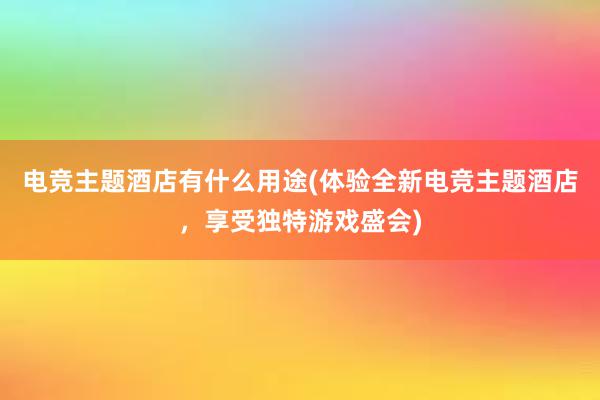 电竞主题酒店有什么用途(体验全新电竞主题酒店，享受独特游戏盛会)